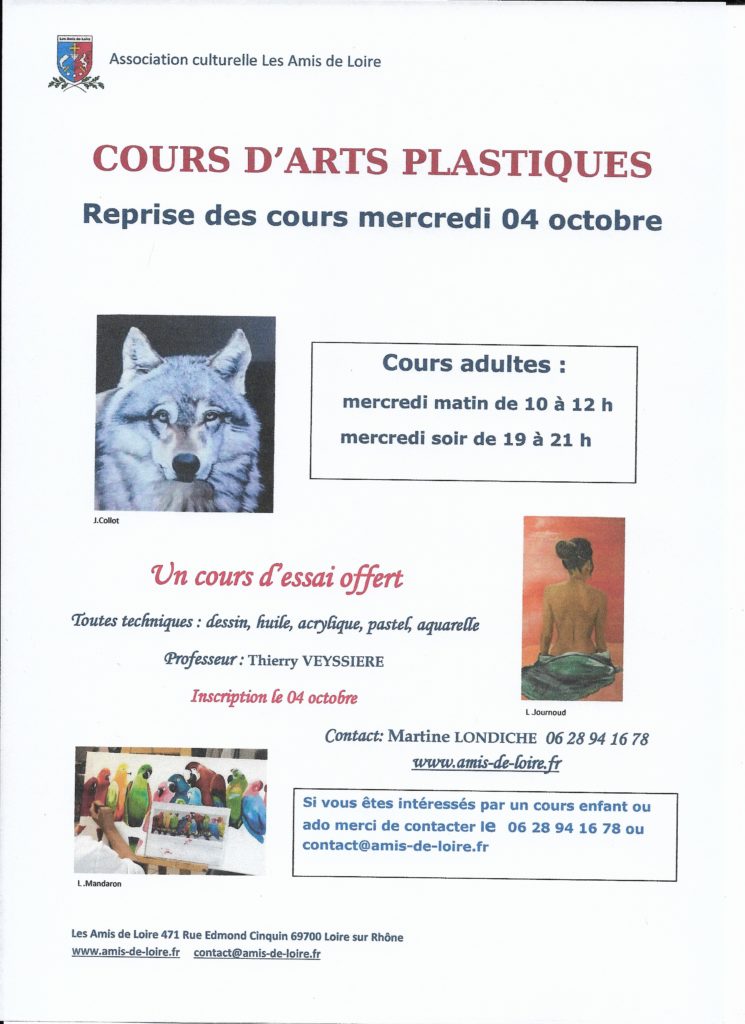 Les Amis de Loire

Association culturelle Les Amis de Loire

COURS D'ARTS PLASTIQUES

Reprise des cours mercredi 04 octobre

Cours adultes :

mercredi matin de 10 à 12 h

mercredi soir de 19 à 21 h

J.Collot

Un cours d'essai offert

Toutes techniques : dessin, huile, acrylique, pastel, aquarelle

Professeur : Thierry VEYSSIERE

Inscription le 04 octobre

L.Journoud

Contact: Martine LONDICHE 06 28 94 16 78

www.amis-de-loire.fr

Si vous êtes intéressés par un cours enfant ou ado merci de contacter le 06 28 94 16 78 ou contact@amis-de-loire.fr

L.Mandaron

Les Amis de Loire 471 Rue Edmond Cinquin 69700 Loire sur Rhône

www.amis-de-loire.fr contact@amis-de-loire.fr